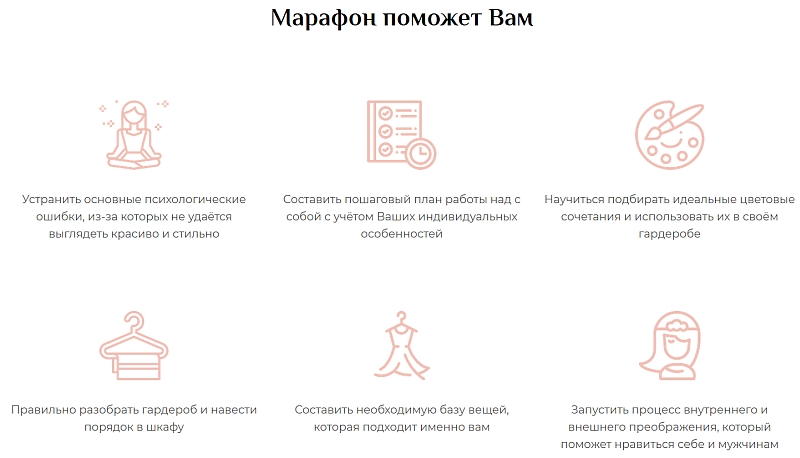 Марафон поможет Вам

Устранить основные психологические ошибки, из-за которых не удаётся выглядеть красиво и стильно

Составить пошаговый план работы над с собой с учётом Ваших индивидуальных особенностей

Научиться подбирать идеальные цветовые сочетания и использовать их в своём гардеробе

Правильно разобрать гардероб и навести порядок в шкафу

Составить необходимую базу вещей, которая подходит именно вам

Запустить процесс внутреннего и внешнего преображения, который поможет нравиться себе и мужчинам